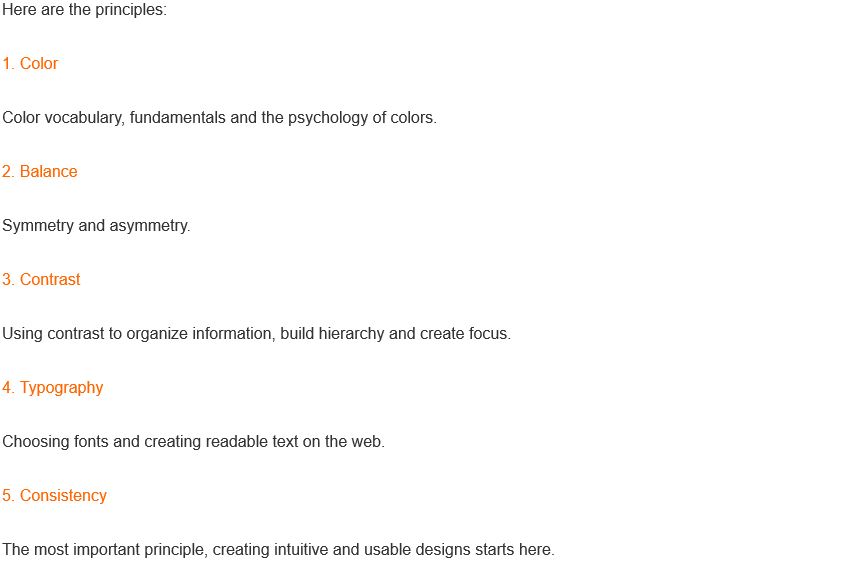 Here are the principles:

1. Color

Color vocabulary, fundamentals and the psychology of colors.

2. Balance

Symmetry and asymmetry.

3. Contrast

Using contrast to organize information, build hierarchy and create focus.

4. Typography

Choosing fonts and creating readable text on the web.

5. Consistency

The most important principle, creating intuitive and usable designs starts here.